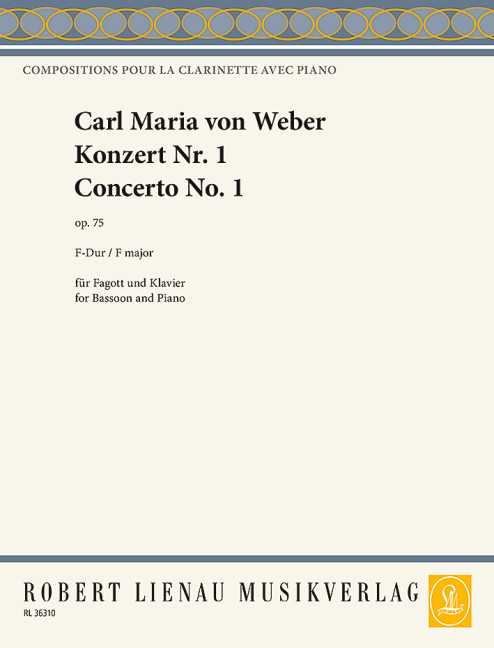 COMPOSITIONS POUR LA CLARINETTE AVEC PIANO

Carl Maria von Weber
Konzert Nr. 1
Concerto No. 1

op. 75

F-Dur / F major

für Fagott und Klavier
for Bassoon and Piano

ROBERT LIENAU MUSIKVERLAG

RL 36310